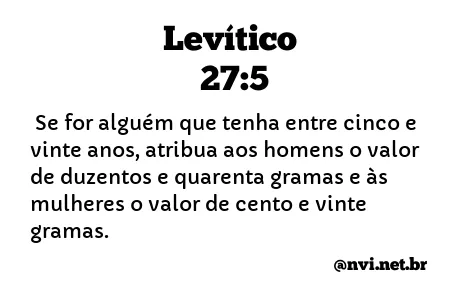 Levítico
27:5

Se for alguém que tenha entre cinco e vinte anos, atribua aos homens o valor de duzentos e quarenta gramas e às mulheres o valor de cento e vinte gramas.

@nvi.net.br